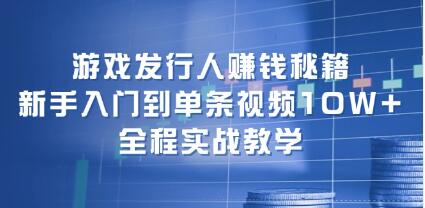 游戏发行人赚钱秘籍
新手入门到单条视频10W+
全程实战教学